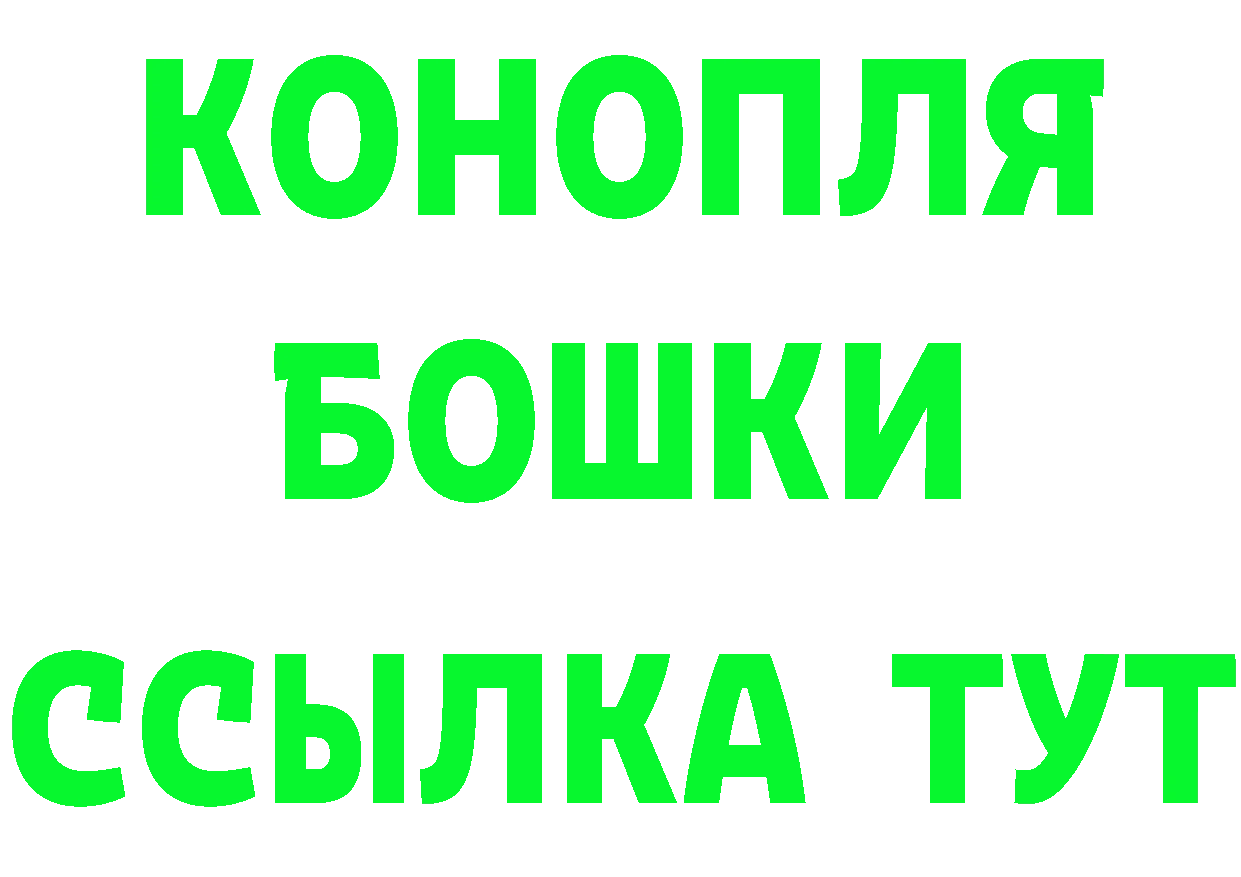 КОНОПЛЯ
БОШКИ
ССЫЛКА ТУТ